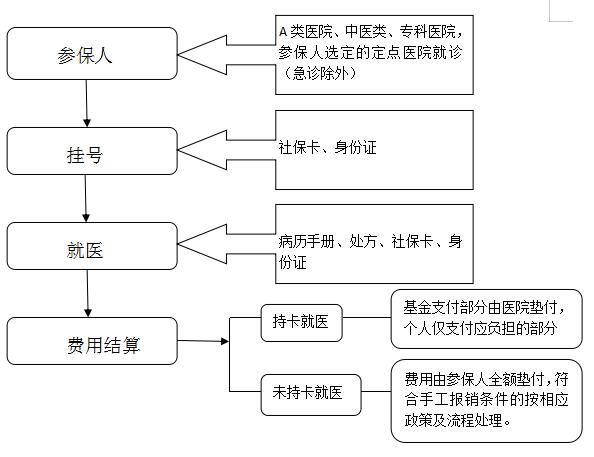 参保人

A类医院、中医类、专科医院，参保人选定的定点医院就诊（急诊除外）

挂号

社保卡、身份证

就医

病历手册、处方、社保卡、身份证

费用结算

持卡就医

基金支付部分由医院垫付，个人仅支付应负担的部分

未持卡就医

费用由参保人全额垫付，符合手工报销条件的按相应政策及流程处理。